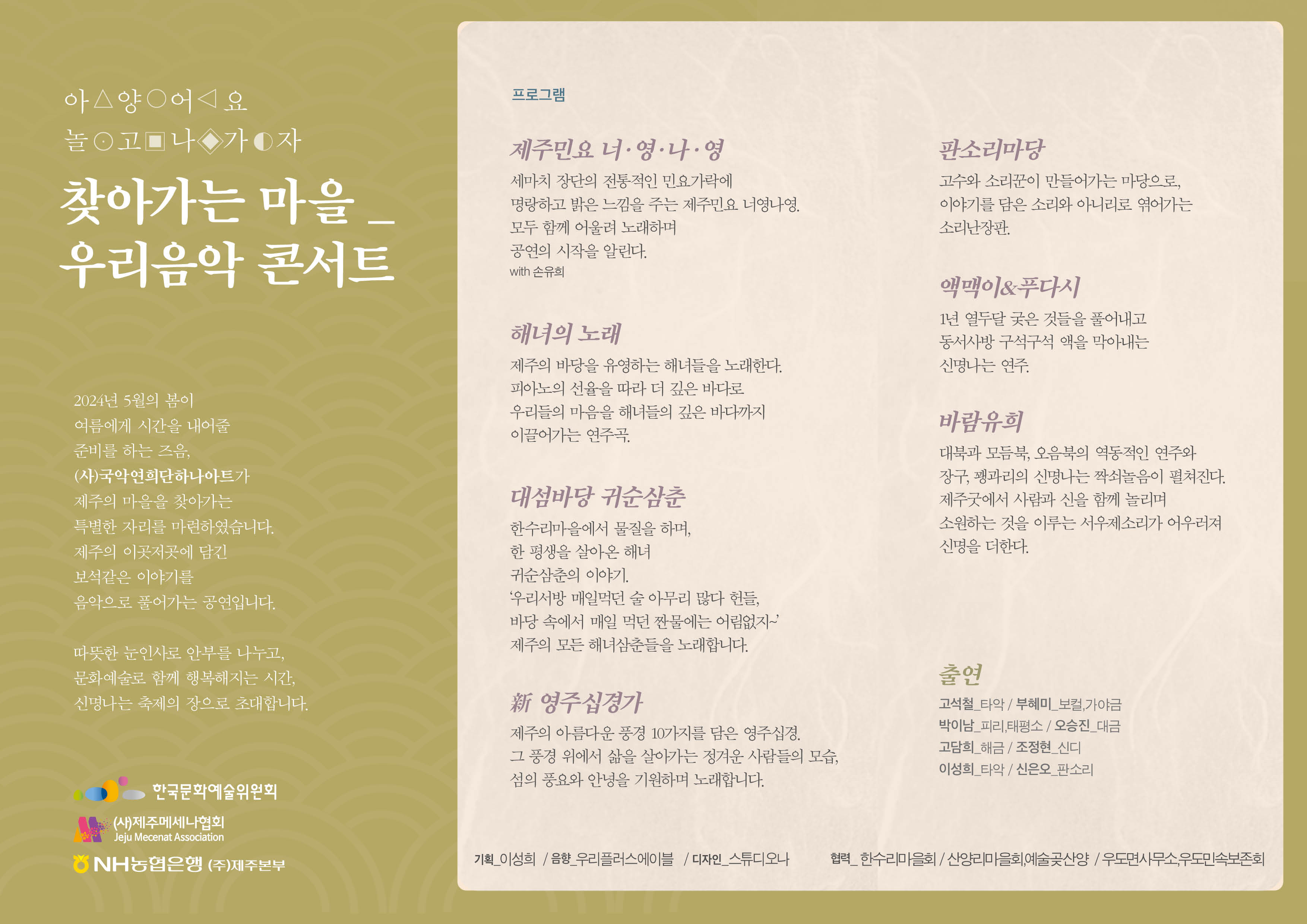 아△양○어◁요
놀⊙고▣나◈가◐자

찾아가는 마을 _
우리음악 콘서트

2024년 5월의 봄이
여름에게 시간을 내어줄
준비를 하는 즈음,
(사)국악연희단하나아트가
제주의 마을을 찾아가는
특별한 자리를 마련하였습니다.
제주의 이곳저곳에 담긴
보석같은 이야기를
음악으로 풀어가는 공연입니다.

따뜻한 눈인사로 안부를 나누고,
문화예술로 함께 행복해지는 시간,
신명나는 축제의 장으로 초대합니다.

한국문화예술위원회
(사)제주메세나협회
Jeju Mecenat Association
NH농협은행 (주)제주본부

프로그램

제주민요 너·영·나·영
세마치 장단의 전통적인 민요가락에
명랑하고 밝은 느낌을 주는 제주민요 너영나영.
모두 함께 어울려 노래하며
공연의 시작을 알린다.
with 손유희

해녀의 노래
제주의 바당을 유영하는 해녀들을 노래한다.
피아노의 선율을 따라 더 깊은 바다로
우리들의 마음을 해녀들의 깊은 바다까지
이끌어가는 연주곡.

대섬바당 귀순삼춘
한수리마을에서 물질을 하며,
한 평생을 살아온 해녀
귀순삼춘의 이야기.
'우리서방 매일먹던 술 아무리 많다 헌들,
바당 속에서 매일 먹던 짠물에는 어림없지~'
제주의 모든 해녀삼춘들을 노래합니다.

新 영주십경가
제주의 아름다운 풍경 10가지를 담은 영주십경.
그 풍경 위에서 삶을 살아가는 정겨운 사람들의 모습,
섬의 풍요와 안녕을 기원하며 노래합니다.

판소리마당
고수와 소리꾼이 만들어가는 마당으로,
이야기를 담은 소리와 아니리로 엮어가는
소리난장판.

액맥이&푸다시
1년 열두달 궂은 것들을 풀어내고
동서사방 구석구석 액을 막아내는
신명나는 연주.

바람유희
대북과 모듬북, 오음북의 역동적인 연주와
장구, 꽹과리의 신명나는 짝쇠놀음이 펼쳐진다.
제주굿에서 사람과 신을 함께 놀리며
소원하는 것을 이루는 서우제소리가 어우러져
신명을 더한다.

출연
고석철_타악 / 부혜미_보컬,가야금
박이남_피리,태평소 / 오승진_대금
고담희_해금 / 조정현_신디
이성희_타악 / 신은오_판소리

기획_이성희 / 음향_우리플러스에이블 / 디자인_스튜디오나 협력_ 한수리마을회 / 산양리마을회,예술곶산양 / 우도면사무소,우도민속보존회